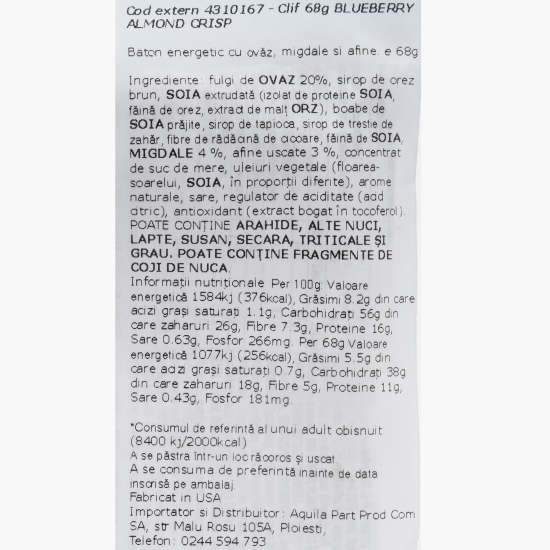 Cod extern 4310167 - Clif 68g BLUEBERRY ALMOND CRISP

Baton energetic cu ovăz, migdale si afine. e 68g

Ingrediente: fulgi de OVAZ 20%, sirop de orez brun, SOIA extrudată (izolat de proteine SOIA, făină de orez, extract de malț ORZ), boabe de SOIA prăjite, sirop de tapioca, sirop de trestie de zahăr, fibre de rădăcină de cicoare, făină de SOIA, MIGDALE 4 %, afine uscate 3 %, concentrat de suc de mere, uleiuri vegetale (floarea-soarelui, SOIA, în proporții diferite), arome naturale, sare, regulator de aciditate (acid citric), antioxidant (extract bogat în tocoferol). POATE CONȚINE ARAHIDE, ALTE NUCI, LAPTE, SUSAN, SECARA, TRITICALE ȘI GRAU. POATE CONȚINE FRAGMENTE DE COJI DE NUCA.
Informații nutriționale Per 100g: Valoare energetică 1584kj (376kcal), Grăsimi 8.2g din care acizi grași saturați 1.1g, Carbohidrați 56g din care zaharuri 26g, Fibre 7.3g, Proteine 16g, Sare 0.63g, Fosfor 266mg. Per 68g Valoare energetică 1077kj (256kcal), Grăsimi 5.5g din care acizi grași saturați 0.7g, Carbohidrați 38g din care zaharuri 18g, Fibre 5g, Proteine 11g, Sare 0.43g, Fosfor 181mg.

*Consumul de referintă al unui adult obisnuit (8400 kj/2000kcal)
A se păstra într-un loc răcoros și uscat.
A se consuma de preferintă inainte de data inscrisă pe ambalaj.
Fabricat in USA
Importator si Distribuitor: Aquila Part Prod Com SA, str Malu Rosu 105A, Ploiesti,
Telefon: 0244 594 793